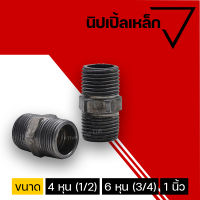 นิปเปิ้ลเหล็ก

ขนาด 4 หุน (1/2) 6 หุน (3/4) 1 นิ้ว